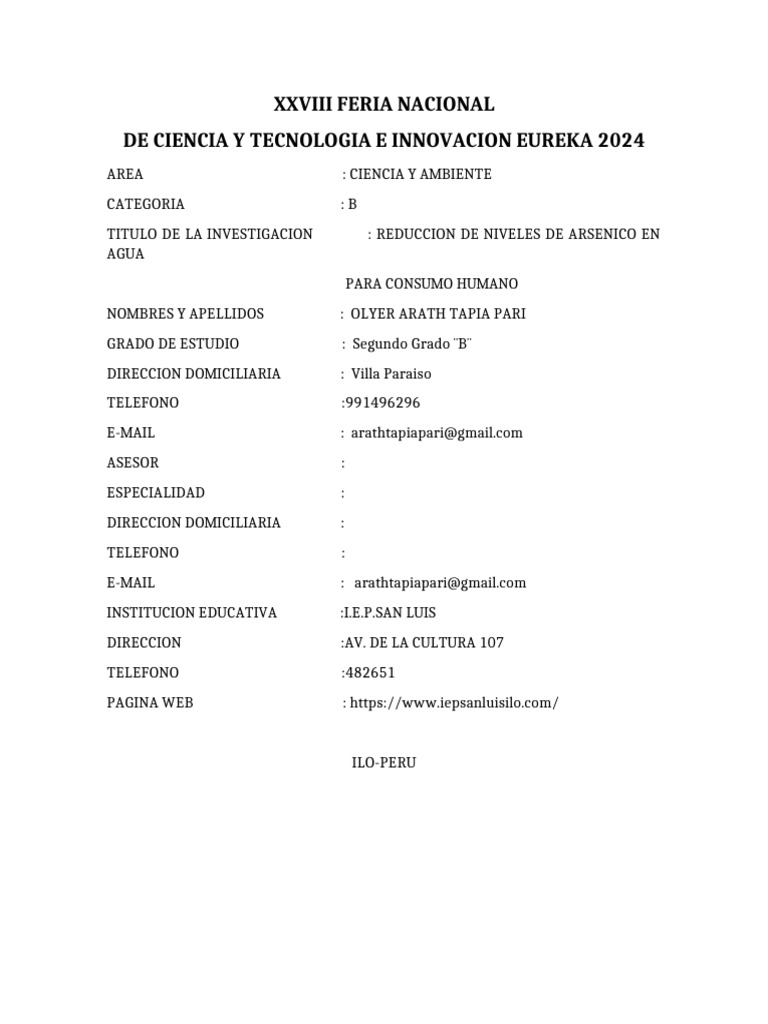 XXVIII FERIA NACIONAL

DE CIENCIA Y TECNOLOGIA E INNOVACION EUREKA 2024

AREA : CIENCIA Y AMBIENTE

CATEGORIA : B

TITULO DE LA INVESTIGACION : REDUCCION DE NIVELES DE ARSENICO EN AGUA

PARA CONSUMO HUMANO

NOMBRES Y APELLIDOS : OLYER ARATH TAPIA PARI

GRADO DE ESTUDIO : Segundo Grado ¨B¨

DIRECCION DOMICILIARIA : Villa Paraiso

TELEFONO :991496296

E-MAIL : arathtapiapari@gmail.com

ASESOR :

ESPECIALIDAD :

DIRECCION DOMICILIARIA :

TELEFONO :

E-MAIL : arathtapiapari@gmail.com

INSTITUCION EDUCATIVA :I.E.P.SAN LUIS

DIRECCION :AV. DE LA CULTURA 107

TELEFONO :482651

PAGINA WEB : https://www.iepsanluisilo.com/

ILO-PERU